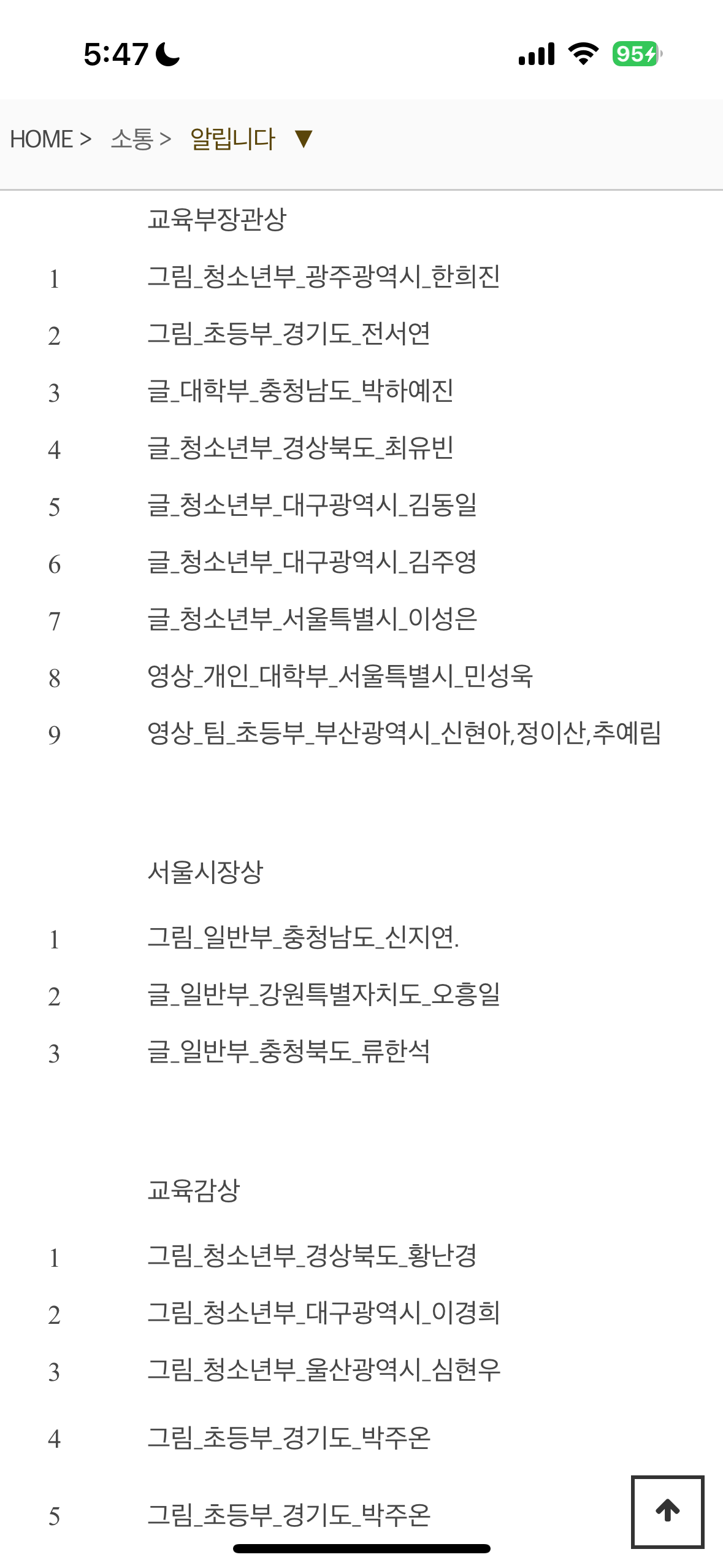 5:47 95

HOME > 소통 > 알립니다 ▼

교육부장관상

1 그림_청소년부_광주광역시_한희진

2 그림_초등부_경기도_전서연

3 글_대학부_충청남도_박하예진

4 글_청소년부_경상북도_최유빈

5 글_청소년부_대구광역시_김동일

6 글_청소년부_대구광역시_김주영

7 글_청소년부_서울특별시_이성은

8 영상_개인_대학부_서울특별시_민성욱

9 영상_팀_초등부_부산광역시_신현아,정이산,추예림

서울시장상

1 그림_일반부_충청남도_신지연.

2 글_일반부_강원특별자치도_오흥일

3 글_일반부_충청북도_류한석

교육감상

1 그림_청소년부_경상북도_황난경

2 그림_청소년부_대구광역시_이경희

3 그림_청소년부_울산광역시_심현우

4 그림_초등부_경기도_박주온

5 그림_초등부_경기도_박주온